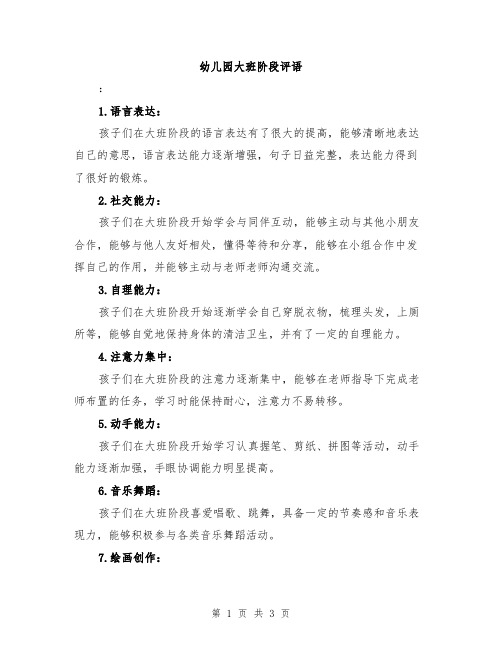 幼儿园大班阶段评语

:

1.语言表达:

孩子们在大班阶段的语言表达有了很大的提高，能够清晰地表达自己的意思，语言表达能力逐渐增强，句子日益完整，表达能力得到了很好的锻炼。

2.社交能力:

孩子们在大班阶段开始学会与同伴互动，能够主动与其他小朋友合作，能够与他人友好相处，懂得等待和分享，能够在小组合作中发挥自己的作用，并能够主动与老师老师沟通交流。

3.自理能力:

孩子们在大班阶段开始逐渐学会自己穿脱衣物，梳理头发，上厕所等，能够自觉地保持身体的清洁卫生，并有了一定的自理能力。

4.注意力集中:

孩子们在大班阶段的注意力逐渐集中，能够在老师指导下完成老师布置的任务，学习时能保持耐心，注意力不易转移。

5.动手能力:

孩子们在大班阶段开始学习认真握笔、剪纸、拼图等活动，动手能力逐渐加强，手眼协调能力明显提高。

6.音乐舞蹈:

孩子们在大班阶段喜爱唱歌、跳舞，具备一定的节奏感和音乐表现力，能够积极参与各类音乐舞蹈活动。

7.绘画创作:

第 1 页 共 3 页